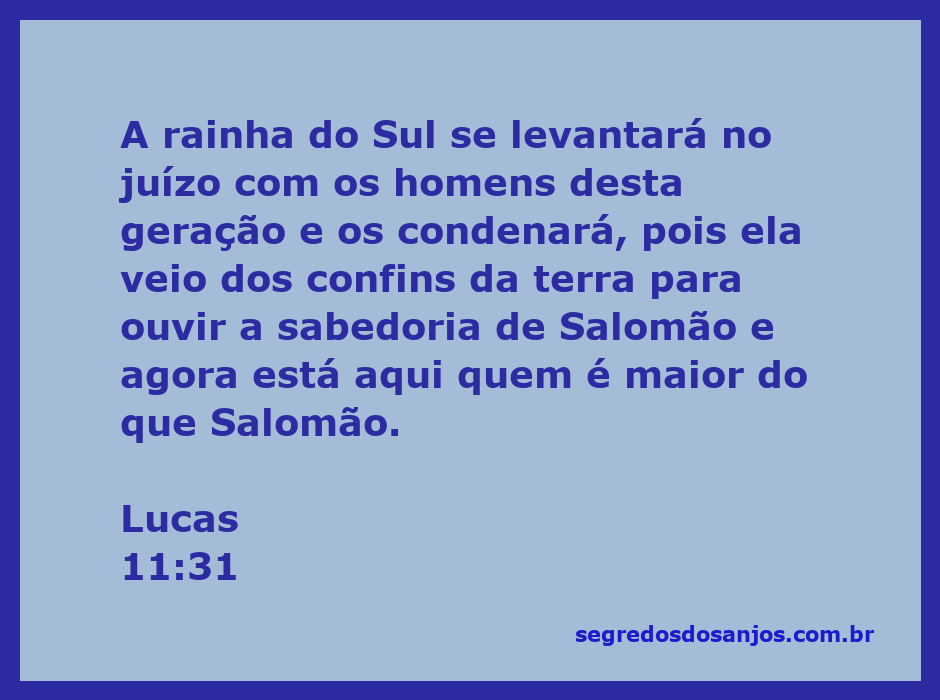 A rainha do Sul se levantará no juízo com os homens desta geração e os condenará, pois ela veio dos confins da terra para ouvir a sabedoria de Salomão e agora está aqui quem é maior do que Salomão.

Lucas
11:31

segredosdosanjos.com.br